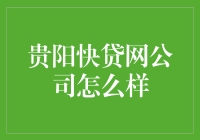 贵阳快贷网公司怎么样